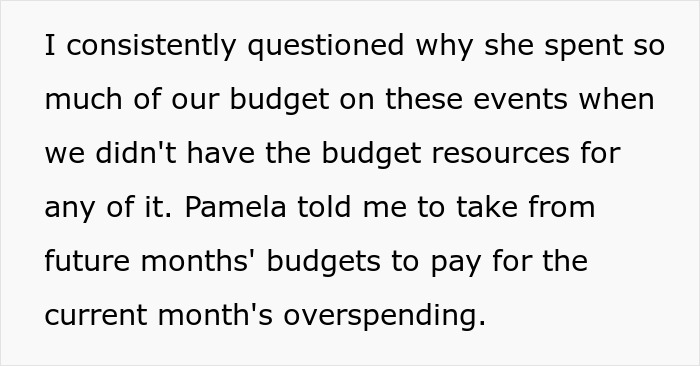 I consistently questioned why she spent so much of our budget on these events when we didn't have the budget resources for any of it. Pamela told me to take from future months' budgets to pay for the current month's overspending.